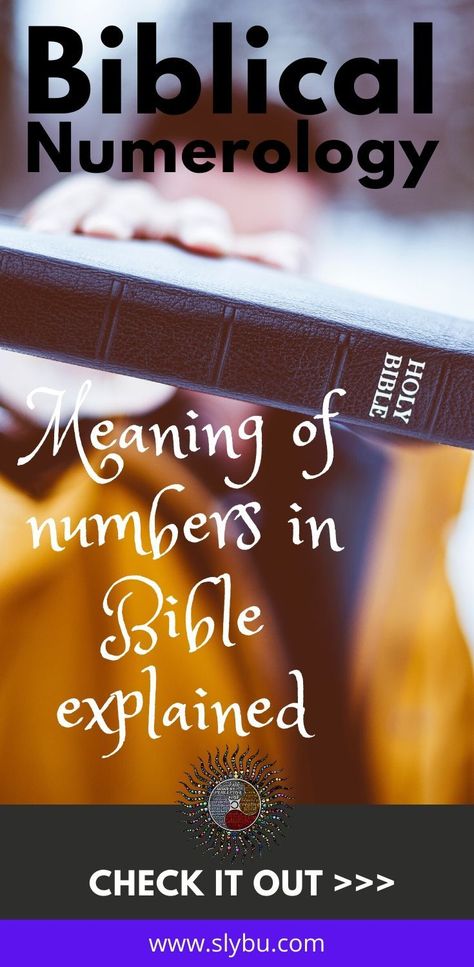 Biblical Numerology

HOLY BIBLE

Meaning of numbers in Bible explained

CHECK IT OUT >>>

www.slybu.com